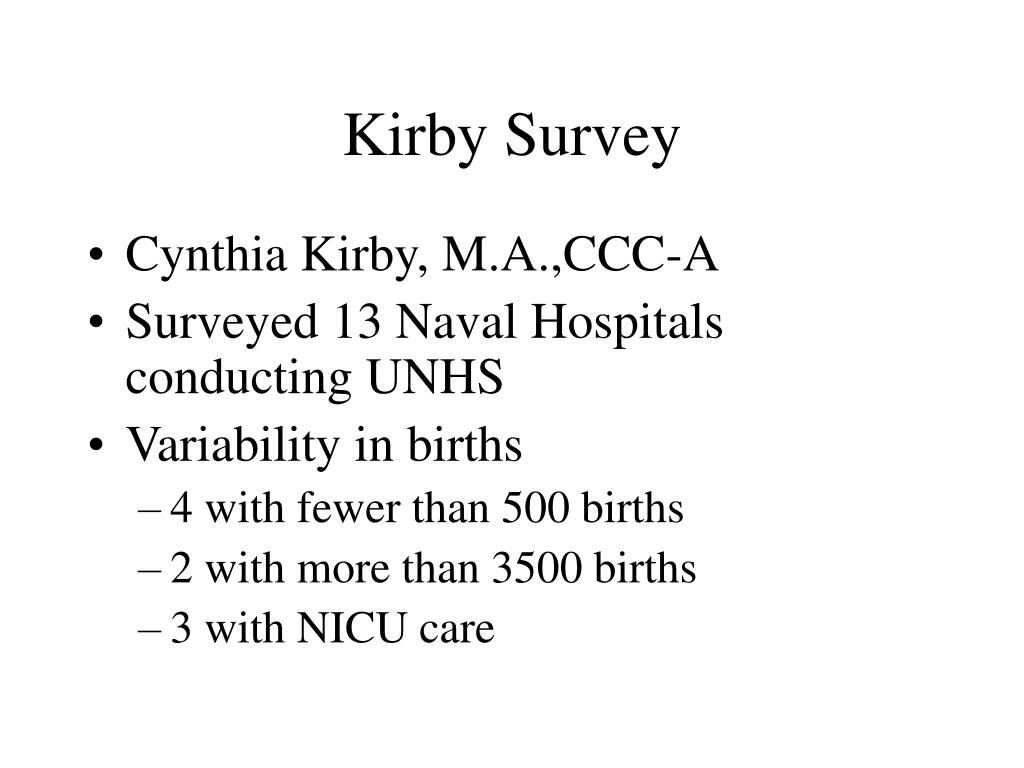 Kirby Survey

• Cynthia Kirby, M.A.,CCC-A
• Surveyed 13 Naval Hospitals conducting UNHS
• Variability in births
– 4 with fewer than 500 births
– 2 with more than 3500 births
– 3 with NICU care